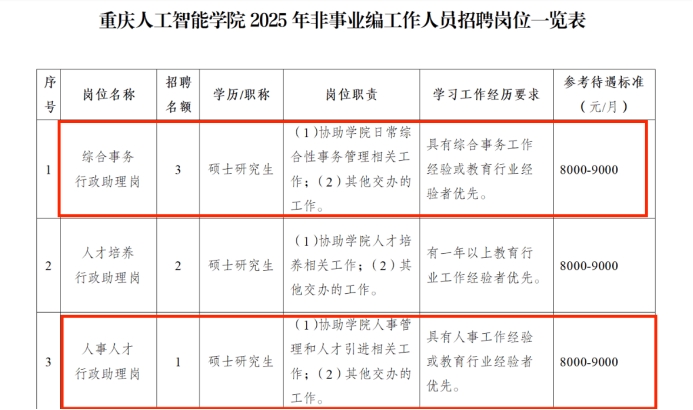 重庆人工智能学院 2025 年非事业编工作人员招聘岗位一览表

| 序号 | 岗位名称 | 招聘名额 | 学历/职称 | 岗位职责 | 学习工作经历要求 | 参考待遇标准（元/月） |
|---|---|---|---|---|---|---|
| 1 | 综合事务行政助理岗 | 3 | 硕士研究生 | （1）协助学院日常综合性事务管理相关工作；（2）其他交办的工作。 | 具有综合事务工作经验或教育行业经验者优先。 | 8000-9000 |
| 2 | 人才培养行政助理岗 | 2 | 硕士研究生 | （1）协助学院人才培养相关工作；（2）其他交办的工作。 | 有一年以上教育行业工作经验者优先。 | 8000-9000 |
| 3 | 人事人才行政助理岗 | 1 | 硕士研究生 | （1）协助学院人事管理和人才引进相关工作；（2）其他交办的工作。 | 具有人事工作经验或教育行业经验者优先。 | 8000-9000 |